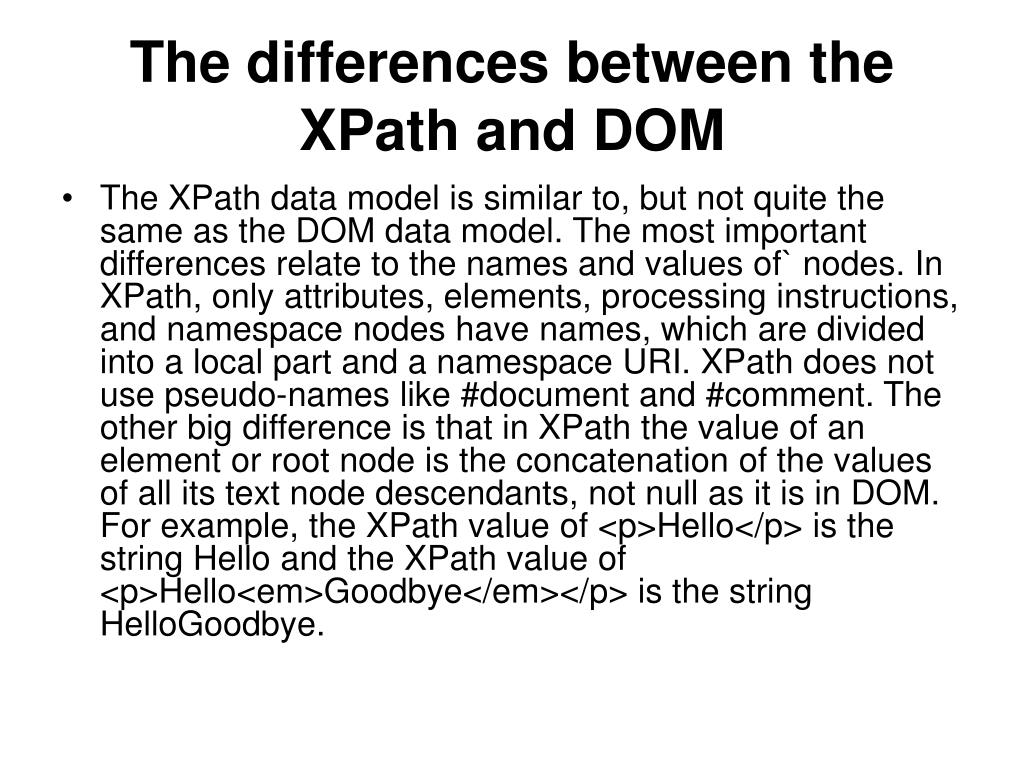 The differences between the XPath and DOM

• The XPath data model is similar to, but not quite the same as the DOM data model. The most important differences relate to the names and values of` nodes. In XPath, only attributes, elements, processing instructions, and namespace nodes have names, which are divided into a local part and a namespace URI. XPath does not use pseudo-names like #document and #comment. The other big difference is that in XPath the value of an element or root node is the concatenation of the values of all its text node descendants, not null as it is in DOM. For example, the XPath value of <p>Hello</p> is the string Hello and the XPath value of <p>Hello<em>Goodbye</em></p> is the string HelloGoodbye.